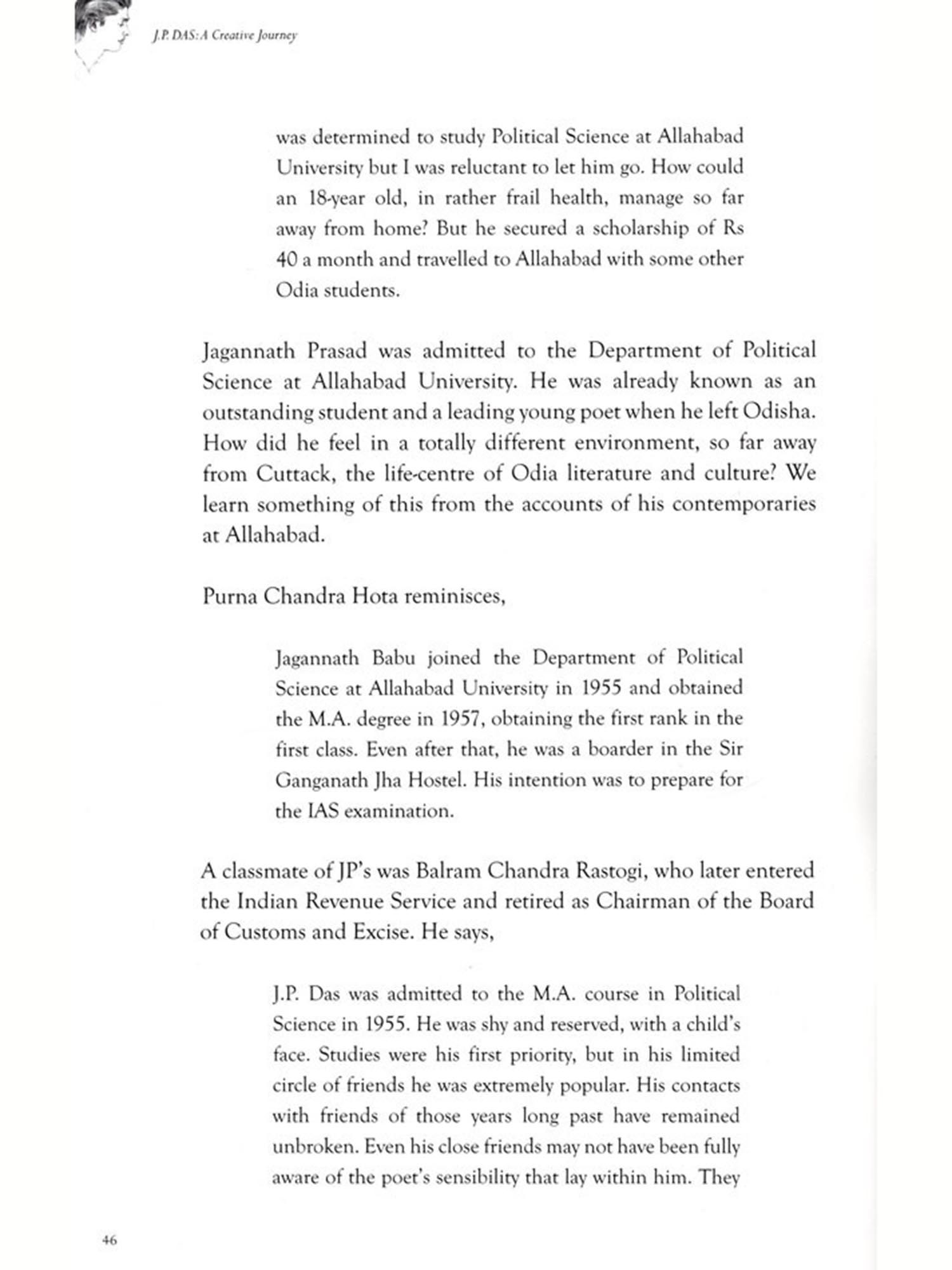 J.P. DAS: A Creative Journey

was determined to study Political Science at Allahabad University but I was reluctant to let him go. How could an 18-year old, in rather frail health, manage so far away from home? But he secured a scholarship of Rs 40 a month and travelled to Allahabad with some other Odia students.

Jagannath Prasad was admitted to the Department of Political Science at Allahabad University. He was already known as an outstanding student and a leading young poet when he left Odisha. How did he feel in a totally different environment, so far away from Cuttack, the life-centre of Odia literature and culture? We learn something of this from the accounts of his contemporaries at Allahabad.

Purna Chandra Hota reminisces,

Jagannath Babu joined the Department of Political Science at Allahabad University in 1955 and obtained the M.A. degree in 1957, obtaining the first rank in the first class. Even after that, he was a boarder in the Sir Ganganath Jha Hostel. His intention was to prepare for the IAS examination.

A classmate of JP's was Balram Chandra Rastogi, who later entered the Indian Revenue Service and retired as Chairman of the Board of Customs and Excise. He says,

J.P. Das was admitted to the M.A. course in Political Science in 1955. He was shy and reserved, with a child's face. Studies were his first priority, but in his limited circle of friends he was extremely popular. His contacts with friends of those years long past have remained unbroken. Even his close friends may not have been fully aware of the poet's sensibility that lay within him. They

46